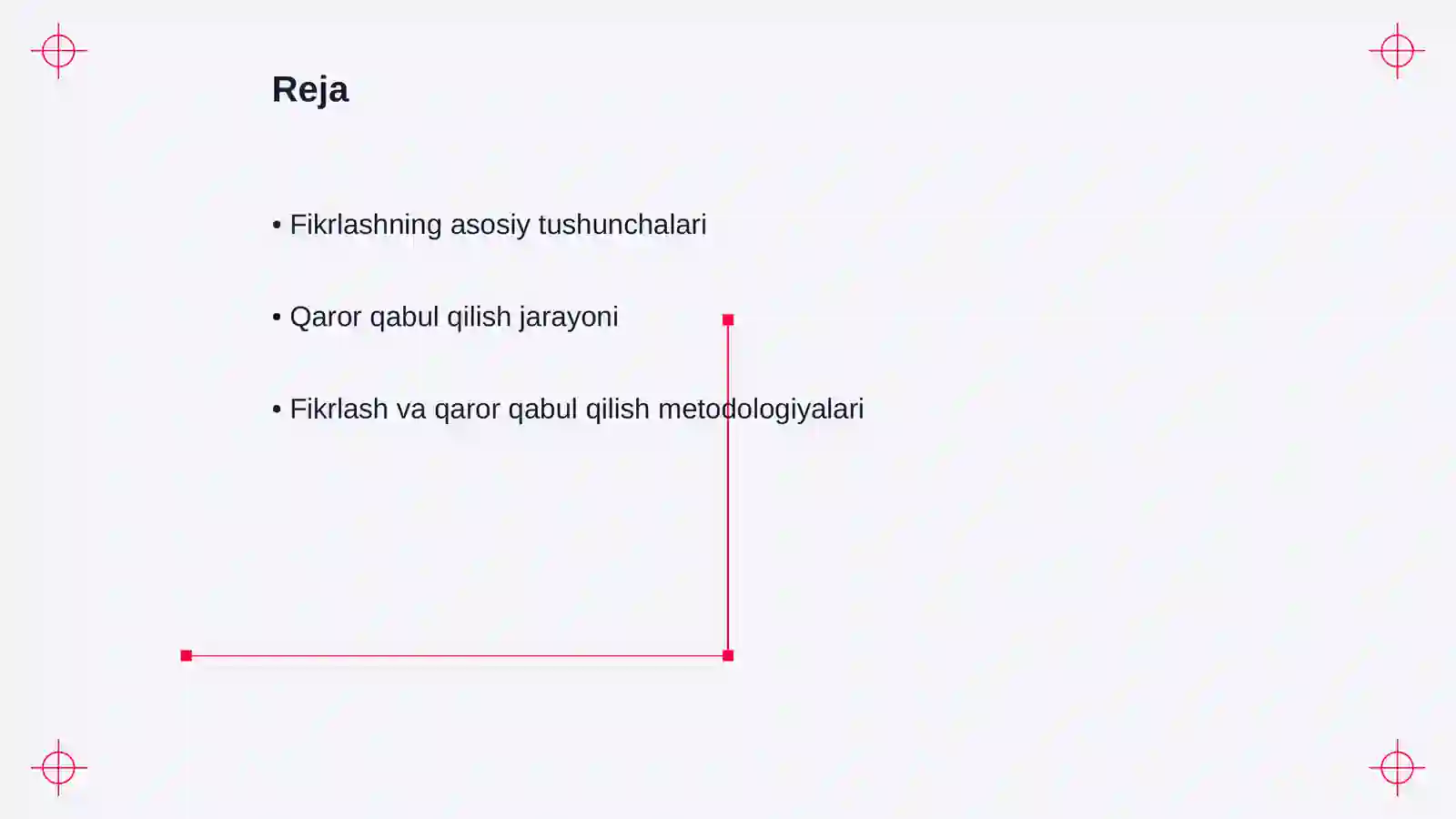 Reja

• Fikrlashning asosiy tushunchalari

• Qaror qabul qilish jarayoni

• Fikrlash va qaror qabul qilish metodologiyalari